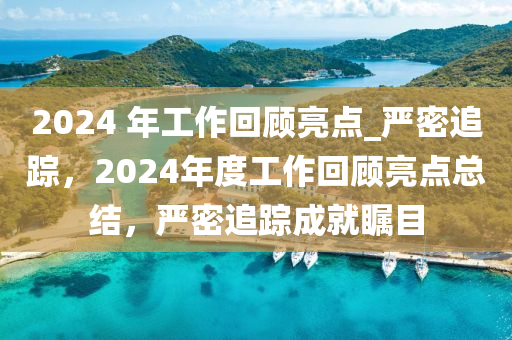 2024 年工作回顾亮点_严密追踪，2024年度工作回顾亮点总结，严密追踪成就瞩目